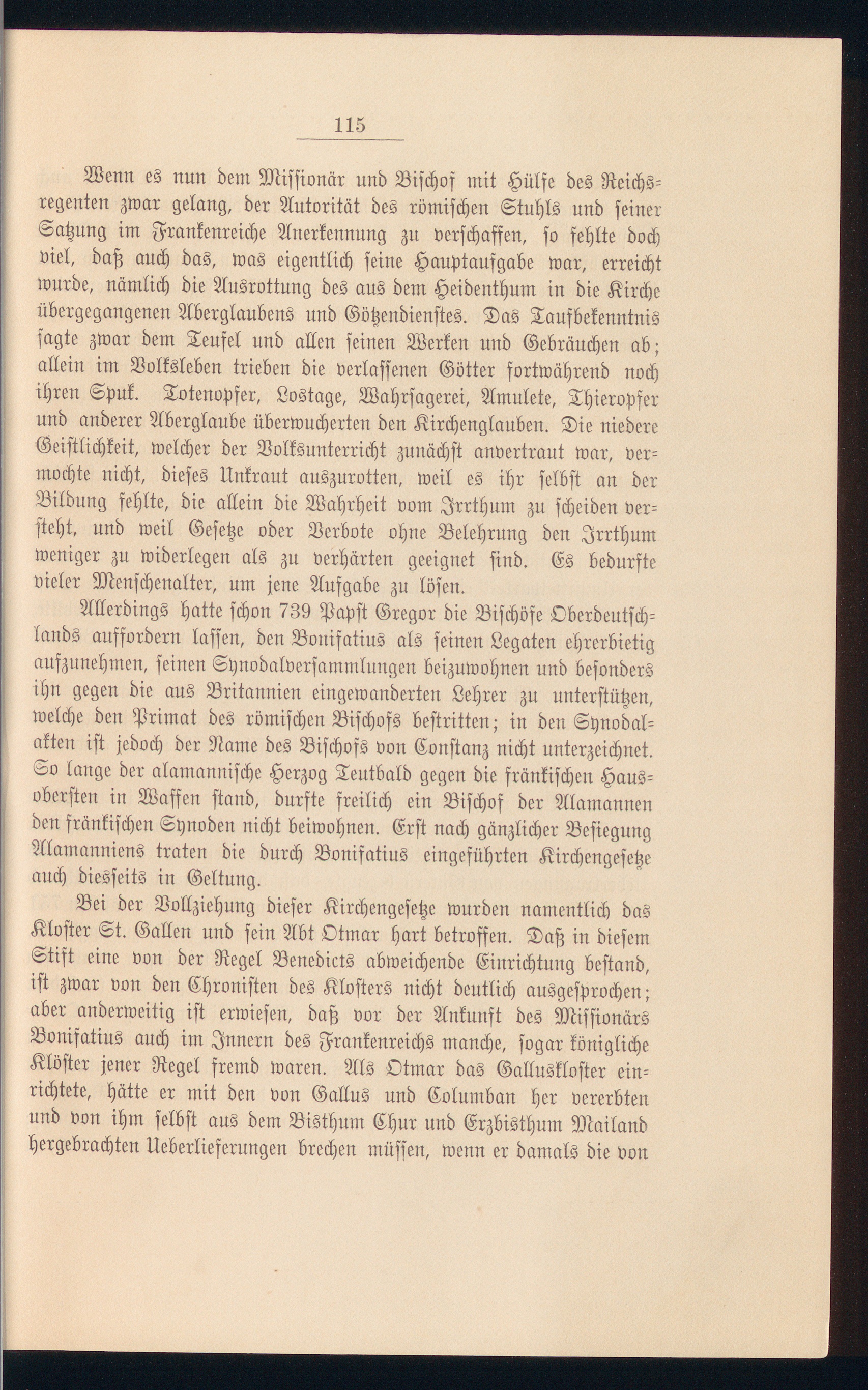 115

Wenn es nun dem Missionär und Bischof mit Hülfe des Reichsregenten zwar gelang, der Autorität des römischen Stuhls und seiner Satzung im Frankenreiche Anerkennung zu verschaffen, so fehlte doch viel, daß auch das, was eigentlich seine Hauptaufgabe war, erreicht wurde, nämlich die Ausrottung des aus dem Heidenthum in die Kirche übergegangenen Aberglaubens und Götzendienstes. Das Taufbekenntnis sagte zwar dem Teufel und allen seinen Werken und Gebräuchen ab; allein im Volksleben trieben die verlassenen Götter fortwährend noch ihren Spuk. Totenopfer, Lostage, Wahrsagerei, Amulete, Thieropfer und anderer Aberglaube überwucherten den Kirchenglauben. Die niedere Geistlichkeit, welcher der Volksunterricht zunächst anvertraut war, vermochte nicht, dieses Unkraut auszurotten, weil es ihr selbst an der Bildung fehlte, die allein die Wahrheit vom Irrthum zu scheiden versteht, und weil Gesetze oder Verbote ohne Belehrung den Irrthum weniger zu widerlegen als zu verhärten geeignet sind. Es bedurfte vieler Menschenalter, um jene Aufgabe zu lösen.

Allerdings hatte schon 739 Papst Gregor die Bischöfe Oberdeutschlands auffordern lassen, den Bonifatius als seinen Legaten ehrerbietig aufzunehmen, seinen Synodalversammlungen beizuwohnen und besonders ihn gegen die aus Britannien eingewanderten Lehrer zu unterstützen, welche den Primat des römischen Bischofs bestritten; in den Synodalakten ist jedoch der Name des Bischofs von Constanz nicht unterzeichnet. So lange der alamannische Herzog Teutbald gegen die fränkischen Hausobersten in Waffen stand, durfte freilich ein Bischof der Alamannen den fränkischen Synoden nicht beiwohnen. Erst nach gänzlicher Besiegung Alamanniens traten die durch Bonifatius eingeführten Kirchengesetze auch diesseits in Geltung.

Bei der Vollziehung dieser Kirchengesetze wurden namentlich das Kloster St. Gallen und sein Abt Otmar hart betroffen. Daß in diesem Stift eine von der Regel Benedicts abweichende Einrichtung bestand, ist zwar von den Chronisten des Klosters nicht deutlich ausgesprochen; aber anderweitig ist erwiesen, daß vor der Ankunft des Missionärs Bonifatius auch im Innern des Frankenreichs manche, sogar königliche Klöster jener Regel fremd waren. Als Otmar das Galluskloster einrichtete, hätte er mit den von Gallus und Columban her vererbten und von ihm selbst aus dem Bisthum Chur und Erzbisthum Mailand hergebrachten Ueberlieferungen brechen müssen, wenn er damals die von